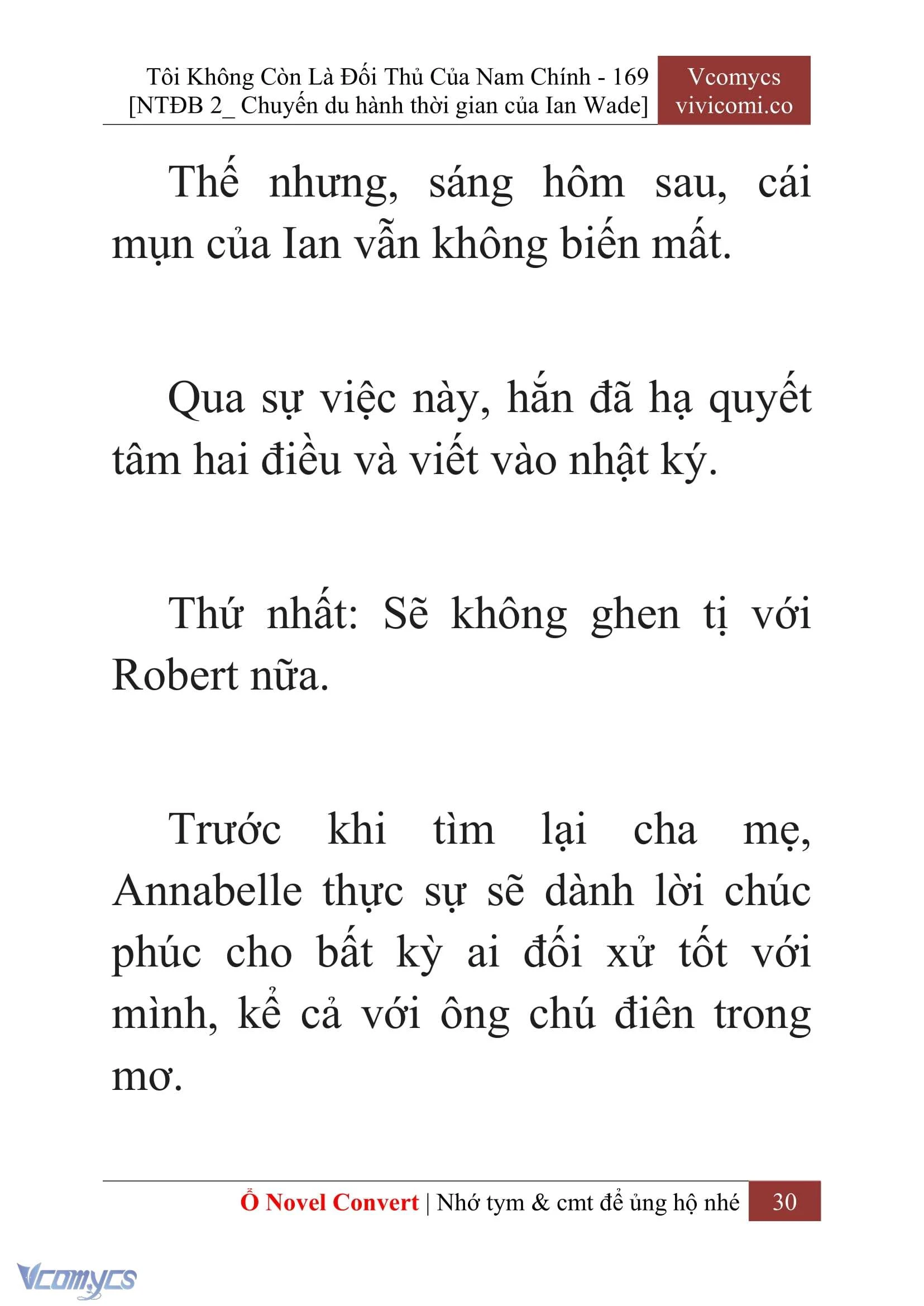 Tôi Không Còn Là Đối Thủ Của Nam Chính - 169
[NTĐB 2_ Chuyến du hành thời gian của Ian Wade]

Vcomycs
vivicomi.co

Thế nhưng, sáng hôm sau, cái mụn của Ian vẫn không biến mất.

Qua sự việc này, hắn đã hạ quyết tâm hai điều và viết vào nhật ký.

Thứ nhất: Sẽ không ghen tị với Robert nữa.

Trước khi tìm lại cha mẹ, Annabelle thực sự sẽ dành lời chúc phúc cho bất kỳ ai đối xử tốt với mình, kể cả với ông chú điên trong mơ.

Ổ Novel Convert | Nhớ tym & cmt để ủng hộ nhé 30

Vcomycs